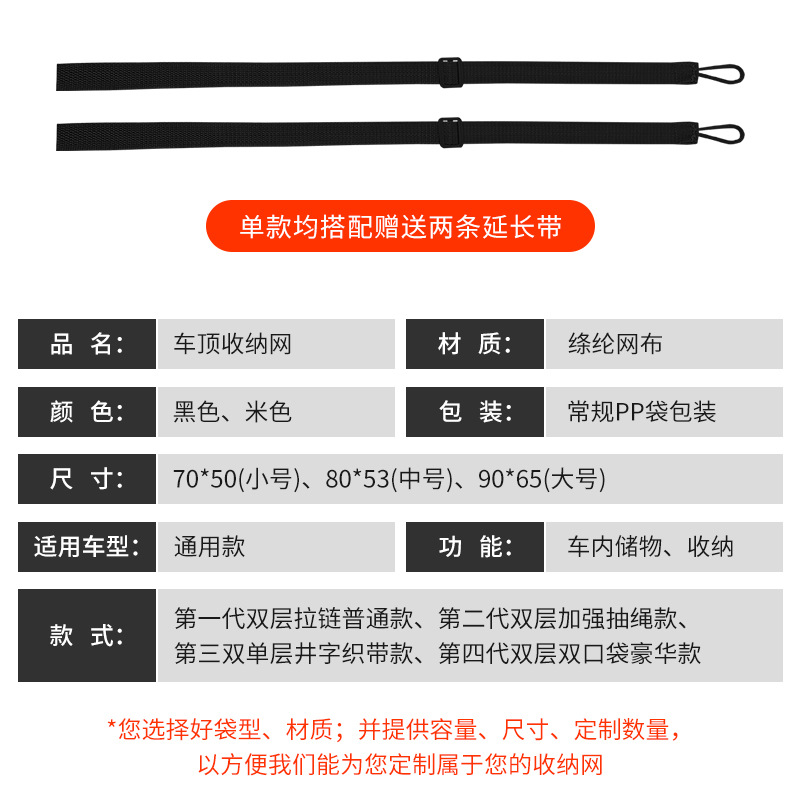 单款均搭配赠送两条延长带

| 品 名: | 车顶收纳网 | 材 质: | 绦纶网布 |
|---|---|---|---|
| 颜 色: | 黑色、米色 | 包 装: | 常规PP袋包装 |
| 尺 寸: | 70*50(小号)、80*53(中号)、90*65(大号) | | |
| 适用车型: | 通用款 | 功 能: | 车内储物、收纳 |
| 款 式: | 第一代双层拉链普通款、第二代双层加强抽绳款、第三双单层井字织带款、第四代双层双口袋豪华款 | | |

*您选择好袋型、材质；并提供容量、尺寸、定制数量，以方便我们能为您定制属于您的收纳网